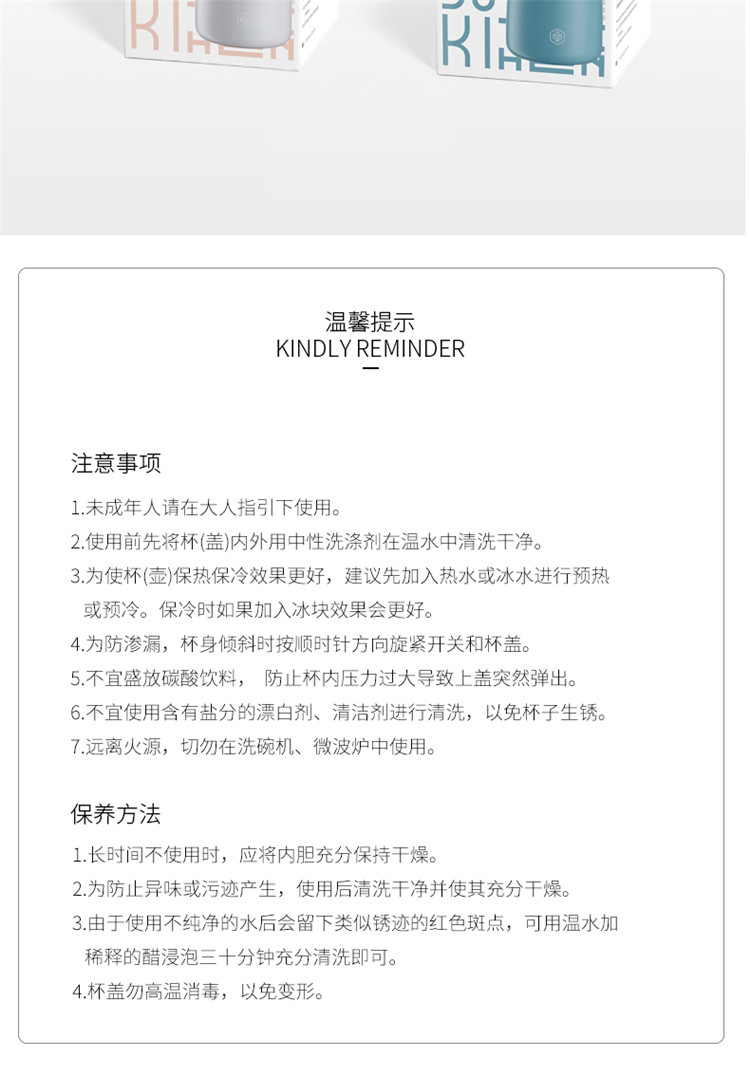 温馨提示
KINDLY REMINDER

注意事项

1.未成年人请在大人指引下使用。
2.使用前先将杯(盖)内外用中性洗涤剂在温水中清洗干净。
3.为使杯(壶)保热保冷效果更好，建议先加入热水或冰水进行预热或预冷。保冷时如果加入冰块效果会更好。
4.为防渗漏，杯身倾斜时按顺时针方向旋紧开关和杯盖。
5.不宜盛放碳酸饮料， 防止杯内压力过大导致上盖突然弹出。
6.不宜使用含有盐分的漂白剂、清洁剂进行清洗，以免杯子生锈。
7.远离火源，切勿在洗碗机、微波炉中使用。

保养方法

1.长时间不使用时，应将内胆充分保持干燥。
2.为防止异味或污迹产生，使用后清洗干净并使其充分干燥。
3.由于使用不纯净的水后会留下类似锈迹的红色斑点，可用温水加稀释的醋浸泡三十分钟充分清洗即可。
4.杯盖勿高温消毒，以免变形。